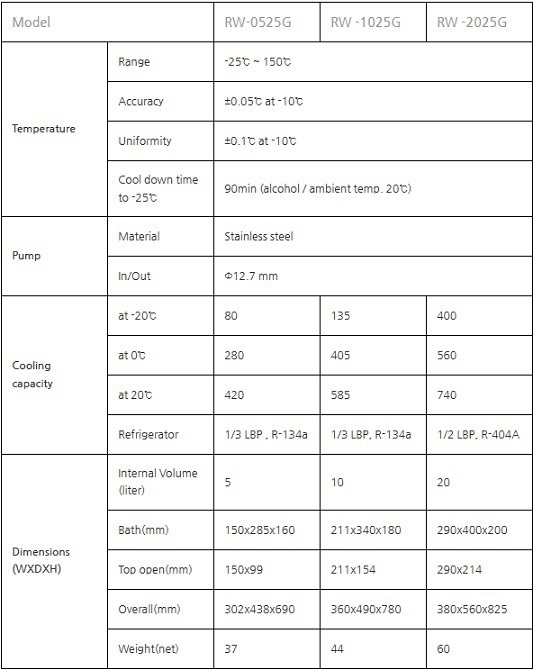 | Model | | RW-0525G | RW -1025G | RW -2025G |
|---|---|---|---|---|
| Temperature | Range | -25℃ ~ 150℃ | | |
| | Accuracy | ±0.05℃ at -10℃ | | |
| | Uniformity | ±0.1℃ at -10℃ | | |
| | Cool down time to -25℃ | 90min (alcohol / ambient temp. 20℃) | | |
| Pump | Material | Stainless steel | | |
| | In/Out | Φ12.7 mm | | |
| Cooling capacity | at -20℃ | 80 | 135 | 400 |
| | at 0℃ | 280 | 405 | 560 |
| | at 20℃ | 420 | 585 | 740 |
| | Refrigerator | 1/3 LBP , R-134a | 1/3 LBP, R-134a | 1/2 LBP, R-404A |
| Dimensions (WXDXH) | Internal Volume (liter) | 5 | 10 | 20 |
| | Bath(mm) | 150x285x160 | 211x340x180 | 290x400x200 |
| | Top open(mm) | 150x99 | 211x154 | 290x214 |
| | Overall(mm) | 302x438x690 | 360x490x780 | 380x560x825 |
| | Weight(net) | 37 | 44 | 60 |